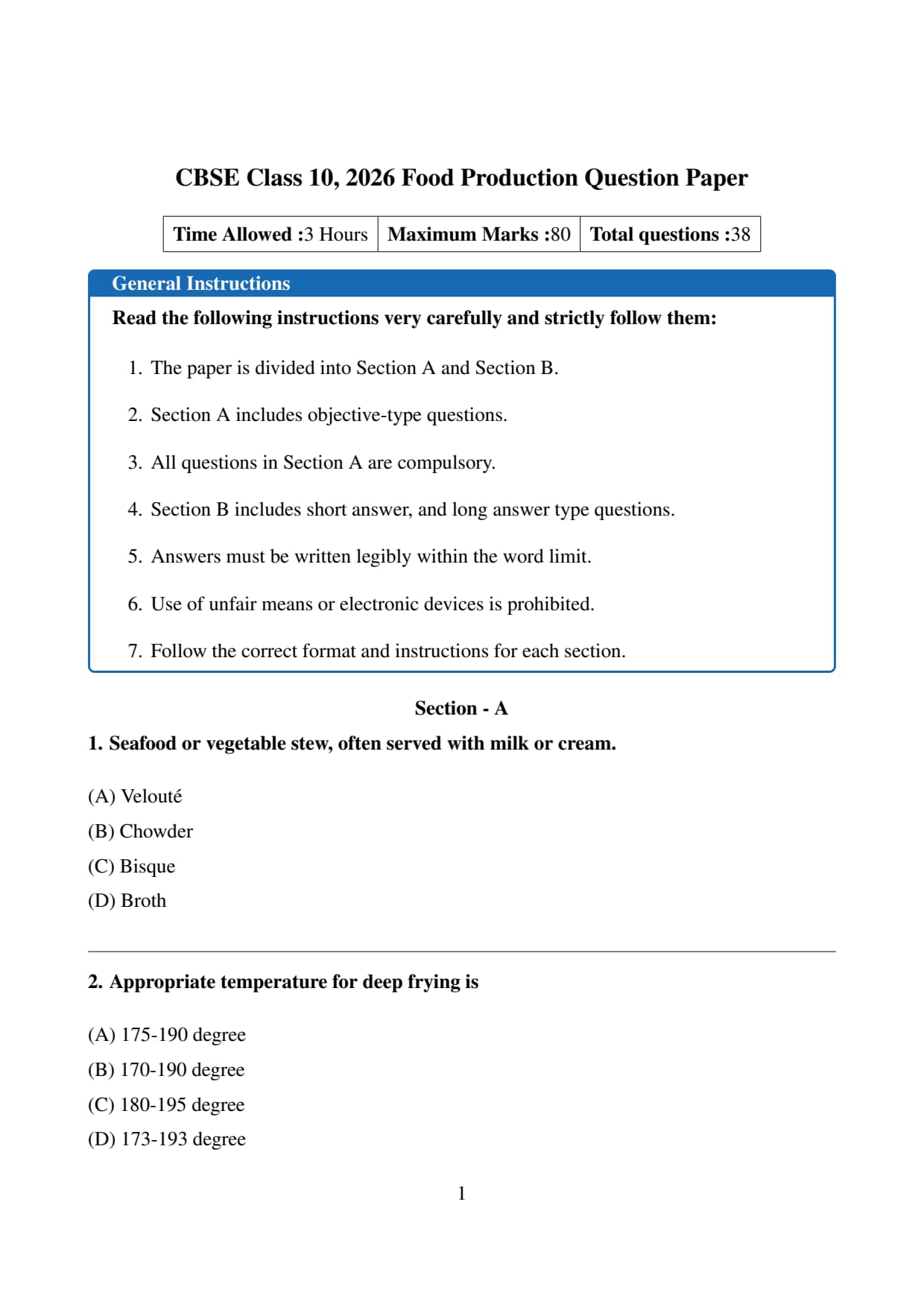 CBSE Class 10, 2026 Food Production Question Paper

| Time Allowed :3 Hours | Maximum Marks :80 | Total questions :38 |
|---|---|---|

General Instructions

Read the following instructions very carefully and strictly follow them:

1. The paper is divided into Section A and Section B.

2. Section A includes objective-type questions.

3. All questions in Section A are compulsory.

4. Section B includes short answer, and long answer type questions.

5. Answers must be written legibly within the word limit.

6. Use of unfair means or electronic devices is prohibited.

7. Follow the correct format and instructions for each section.

Section - A

1. Seafood or vegetable stew, often served with milk or cream.

(A) Velouté
(B) Chowder
(C) Bisque
(D) Broth

2. Appropriate temperature for deep frying is

(A) 175-190 degree
(B) 170-190 degree
(C) 180-195 degree
(D) 173-193 degree

1